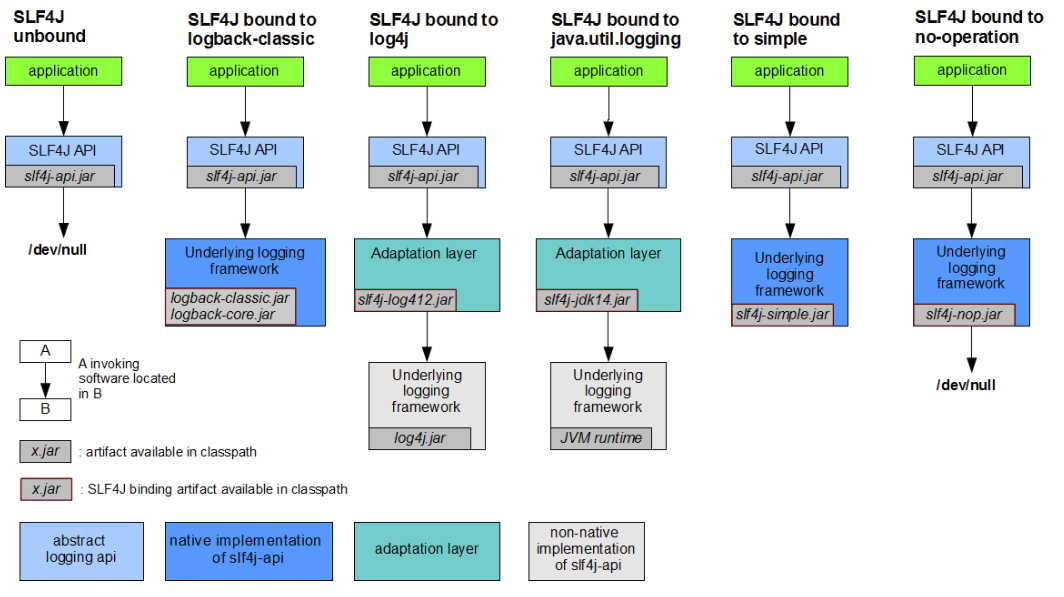 SLF4J unbound

application

SLF4J API

slf4j-api.jar

/dev/null

SLF4J bound to logback-classic

application

SLF4J API

slf4j-api.jar

Underlying logging framework

logback-classic.jar
logback-core.jar

SLF4J bound to log4j

application

SLF4J API

slf4j-api.jar

Adaptation layer

slf4j-log412.jar

Underlying logging framework

log4j.jar

SLF4J bound to java.util.logging

application

SLF4J API

slf4j-api.jar

Adaptation layer

slf4j-jdk14.jar

Underlying logging framework

JVM runtime

SLF4J bound to simple

application

SLF4J API

slf4j-api.jar

Underlying logging framework

slf4j-simple.jar

SLF4J bound to no-operation

application

SLF4J API

slf4j-api.jar

Underlying logging framework

slf4j-nop.jar

/dev/null

A

B

A invoking software located in B

x.jar : artifact available in classpath

x.jar : SLF4J binding artifact available in classpath

abstract logging api

native implementation of slf4j-api

adaptation layer

non-native implementation of slf4j-api